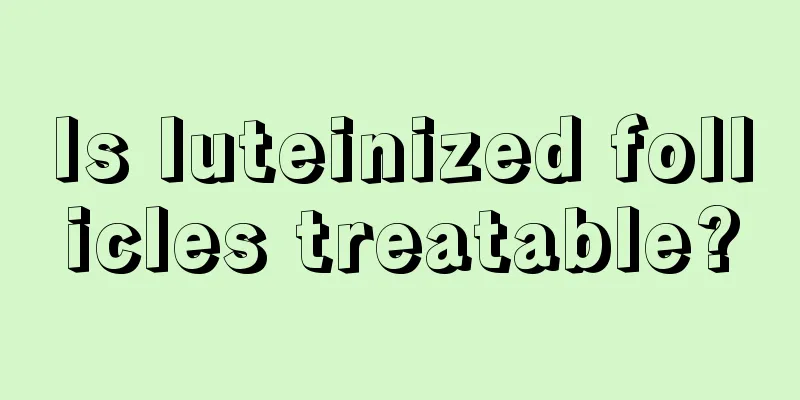 Is luteinized follicles treatable?